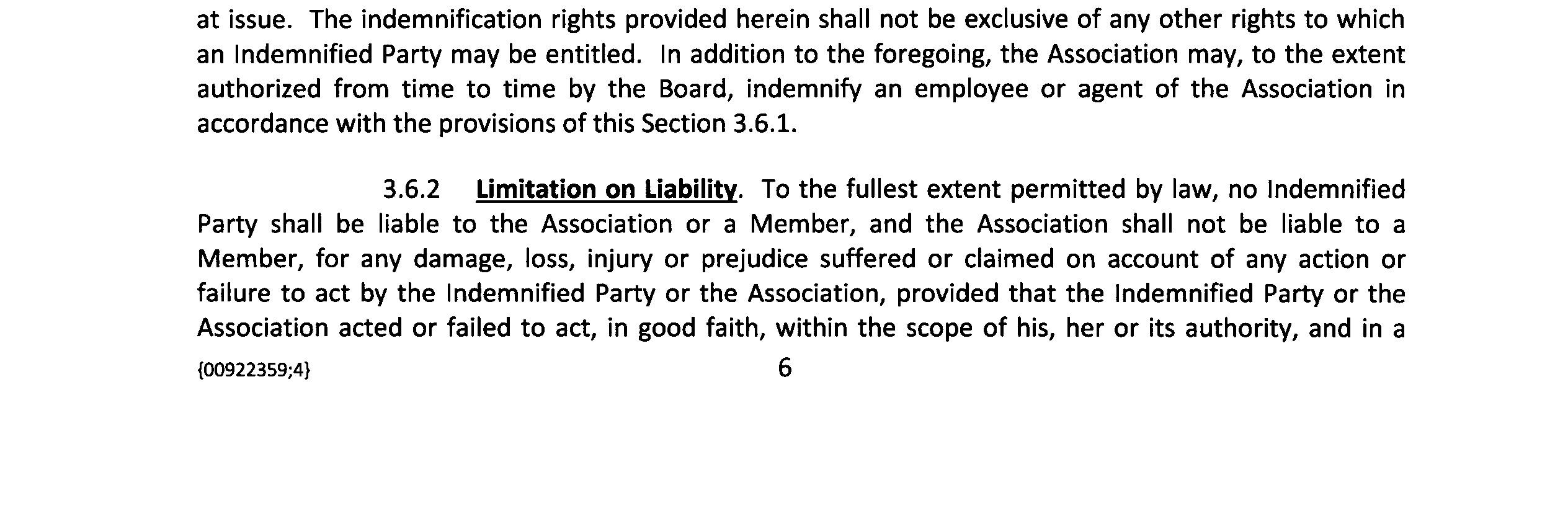 at issue. The indemnification rights provided herein shall not be exclusive of any other rights to which an Indemnified Party may be entitled. In addition to the foregoing, the Association may, to the extent authorized from time to time by the Board, indemnify an employee or agent of the Association in accordance with the provisions of this Section 3.6.1.

3.6.2 Limitation on Liability. To the fullest extent permitted by law, no Indemnified Party shall be liable to the Association or a Member, and the Association shall not be liable to a Member, for any damage, loss, injury or prejudice suffered or claimed on account of any action or failure to act by the Indemnified Party or the Association, provided that the Indemnified Party or the Association acted or failed to act, in good faith, within the scope of his, her or its authority, and in a

{00922359;4} 6